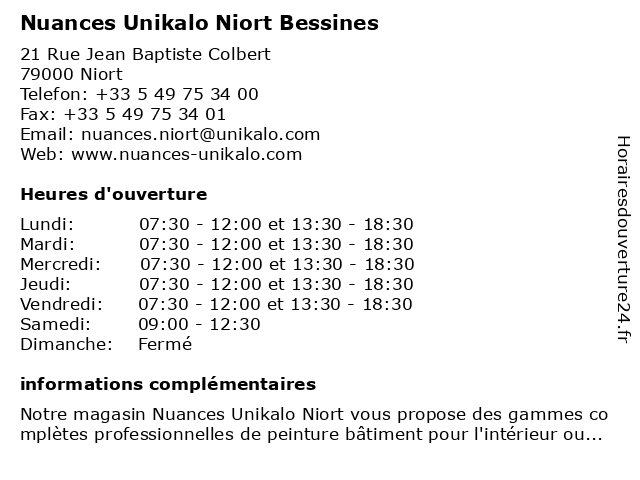 Nuances Unikalo Niort Bessines

21 Rue Jean Baptiste Colbert
79000 Niort
Telefon: +33 5 49 75 34 00
Fax: +33 5 49 75 34 01
Email: nuances.niort@unikalo.com
Web: www.nuances-unikalo.com

Heures d'ouverture

| | |
|---|---|
| Lundi: | 07:30 - 12:00 et 13:30 - 18:30 |
| Mardi: | 07:30 - 12:00 et 13:30 - 18:30 |
| Mercredi: | 07:30 - 12:00 et 13:30 - 18:30 |
| Jeudi: | 07:30 - 12:00 et 13:30 - 18:30 |
| Vendredi: | 07:30 - 12:00 et 13:30 - 18:30 |
| Samedi: | 09:00 - 12:30 |
| Dimanche: | Fermé |

informations complémentaires

Notre magasin Nuances Unikalo Niort vous propose des gammes complètes professionnelles de peinture bâtiment pour l'intérieur ou...

Horairesdouverture24.fr